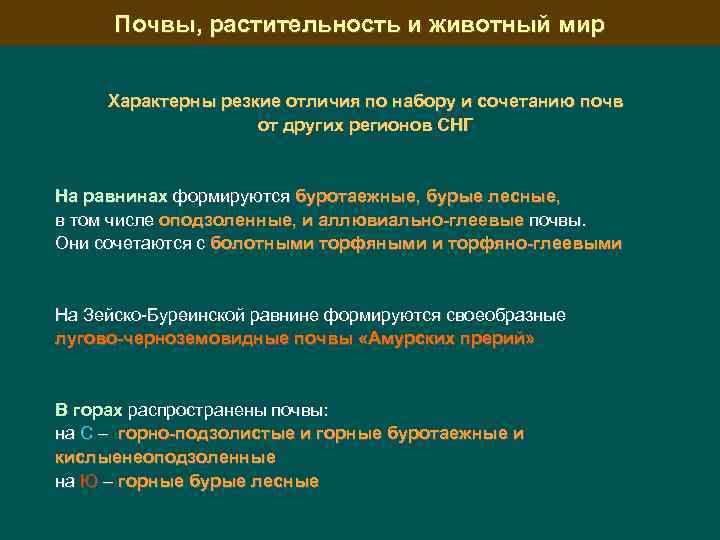 Почвы, растительность и животный мир

Характерны резкие отличия по набору и сочетанию почв от других регионов СНГ

На равнинах формируются буротаежные, бурые лесные, в том числе оподзоленные, и аллювиально-глеевые почвы. Они сочетаются с болотными торфяными и торфяно-глеевыми

На Зейско-Буреинской равнине формируются своеобразные лугово-черноземовидные почвы «Амурских прерий»

В горах распространены почвы:
на С – горно-подзолистые и горные буротаежные и кислыенеоподзоленные
на Ю – горные бурые лесные